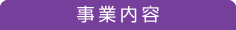 事業内容